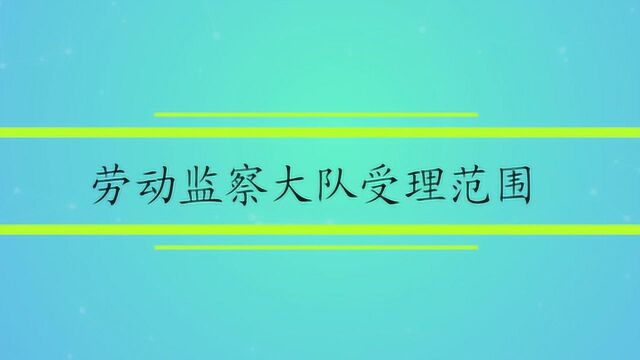 劳动监察大队受理范围